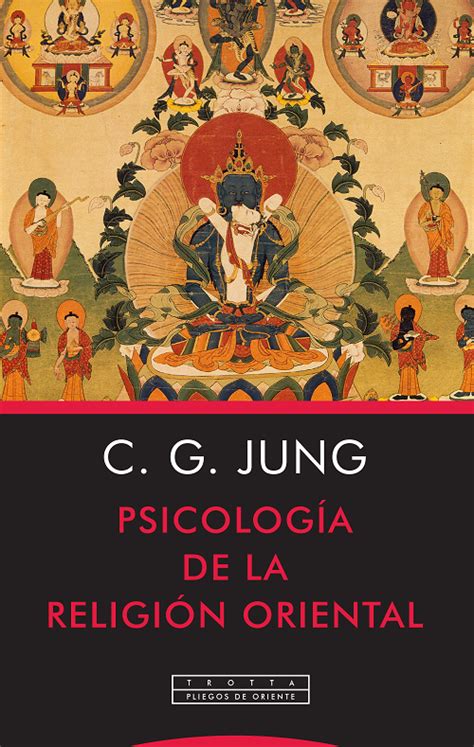 C. G. JUNG

PSICOLOGÍA DE LA RELIGIÓN ORIENTAL

TROTTA
PLIEGOS DE ORIENTE